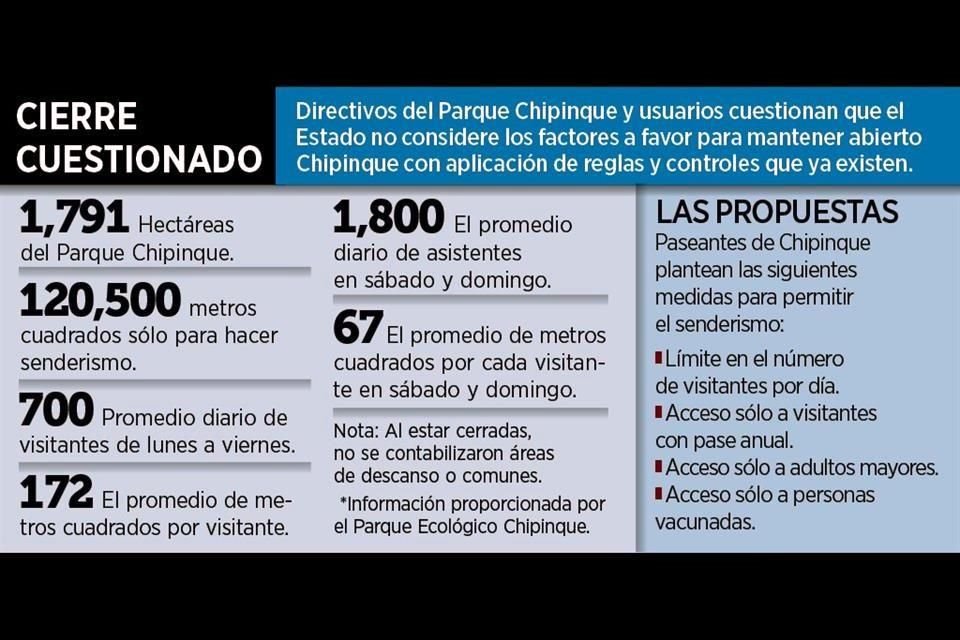 CIERRE CUESTIONADO

Directivos del Parque Chipinque y usuarios cuestionan que el Estado no considere los factores a favor para mantener abierto Chipinque con aplicación de reglas y controles que ya existen.

1,791 Hectáreas del Parque Chipinque.

120,500 metros cuadrados sólo para hacer senderismo.

700 Promedio diario de visitantes de lunes a viernes.

172 El promedio de metros cuadrados por visitante.

1,800 El promedio diario de asistentes en sábado y domingo.

67 El promedio de metros cuadrados por cada visitante en sábado y domingo.

Nota: Al estar cerradas, no se contabilizaron áreas de descanso o comunes.

*Información proporcionada por el Parque Ecológico Chipinque.

LAS PROPUESTAS

Paseantes de Chipinque plantean las siguientes medidas para permitir el senderismo:

Límite en el número de visitantes por día.

Acceso sólo a visitantes con pase anual.

Acceso sólo a adultos mayores.

Acceso sólo a personas vacunadas.